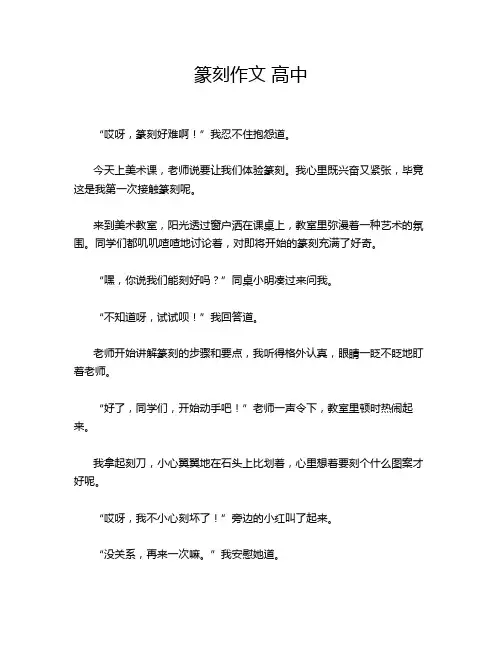 篆刻作文 高中

“哎呀，篆刻好难啊！”我忍不住抱怨道。

今天上美术课，老师说要让我们体验篆刻。我心里既兴奋又紧张，毕竟这是我第一次接触篆刻呢。

来到美术教室，阳光透过窗户洒在课桌上，教室里弥漫着一种艺术的氛围。同学们都叽叽喳喳地讨论着，对即将开始的篆刻充满了好奇。

“嘿，你说我们能刻好吗？”同桌小明凑过来问我。

“不知道呀，试试呗！”我回答道。

老师开始讲解篆刻的步骤和要点，我听得格外认真，眼睛一眨不眨地盯着老师。

“好了，同学们，开始动手吧！”老师一声令下，教室里顿时热闹起来。

我拿起刻刀，小心翼翼地在石头上比划着，心里想着要刻个什么图案才好呢。

“哎呀，我不小心刻坏了！”旁边的小红叫了起来。

“没关系，再来一次嘛。”我安慰她道。